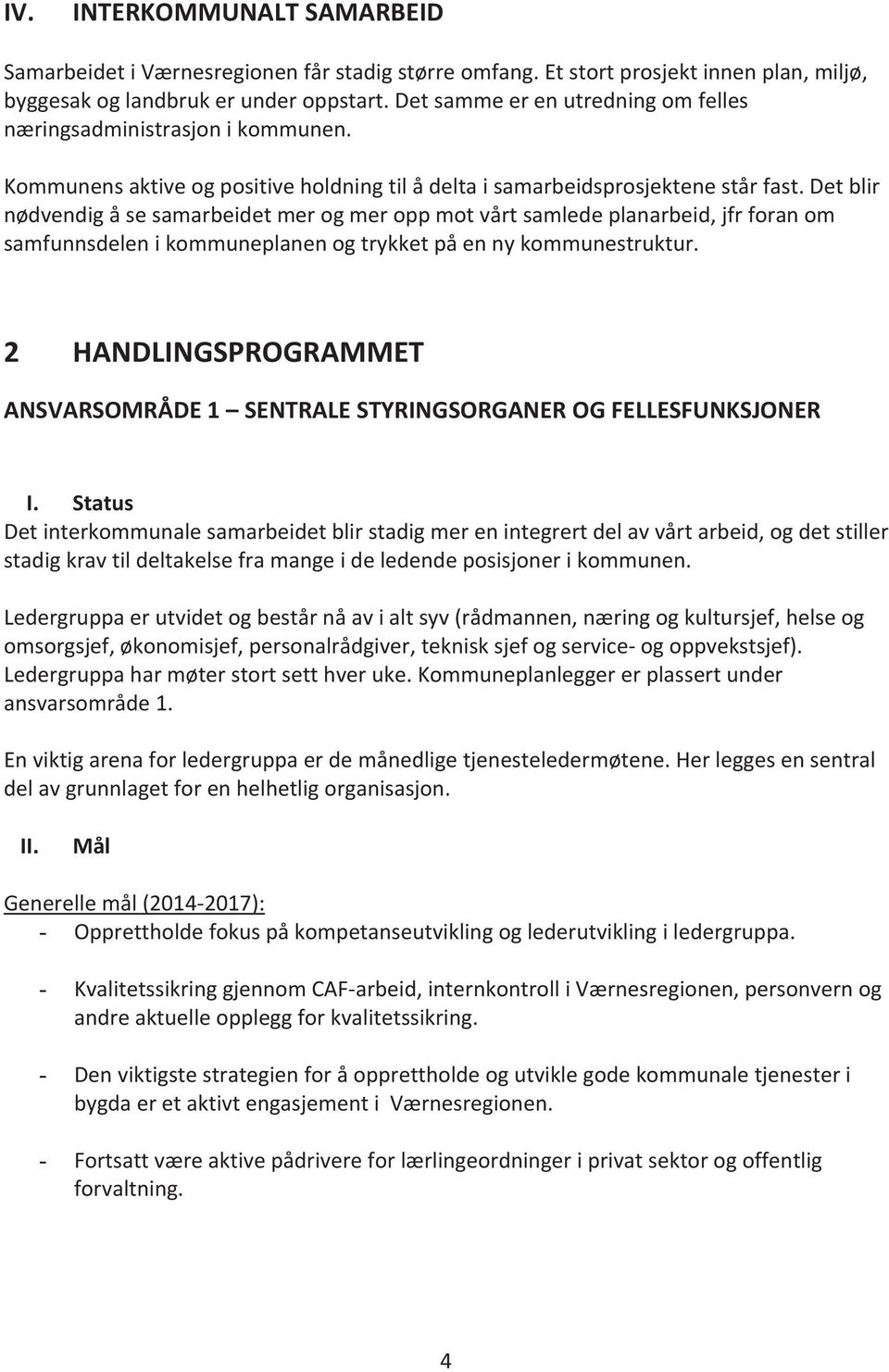 IV. INTERKOMMUNALT SAMARBEID

Samarbeidet i Værnesregionen får stadig større omfang. Et stort prosjekt innen plan, miljø, byggesak og landbruk er under oppstart. Det samme er en utredning om felles næringsadministrasjon i kommunen.

Kommunens aktive og positive holdning til å delta i samarbeidsprosjektene står fast. Det blir nødvendig å se samarbeidet mer og mer opp mot vårt samlede planarbeid, jfr foran om samfunnsdelen i kommuneplanen og trykket på en ny kommunestruktur.

2 HANDLINGSPROGRAMMET

ANSVARSOMRÅDE 1 – SENTRALE STYRINGSORGANER OG FELLESFUNKSJONER

I. Status
Det interkommunale samarbeidet blir stadig mer en integrert del av vårt arbeid, og det stiller stadig krav til deltakelse fra mange i de ledende posisjoner i kommunen.

Ledergruppa er utvidet og består nå av i alt syv (rådmannen, næring og kultursjef, helse og omsorgsjef, økonomisjef, personalrådgiver, teknisk sjef og service- og oppvekstsjef). Ledergruppa har møter stort sett hver uke. Kommuneplanlegger er plassert under ansvarsområde 1.

En viktig arena for ledergruppa er de månedlige tjenesteledermøtene. Her legges en sentral del av grunnlaget for en helhetlig organisasjon.

II. Mål

Generelle mål (2014-2017):
- Opprettholde fokus på kompetanseutvikling og lederutvikling i ledergruppa.

- Kvalitetssikring gjennom CAF-arbeid, internkontroll i Værnesregionen, personvern og andre aktuelle opplegg for kvalitetssikring.

- Den viktigste strategien for å opprettholde og utvikle gode kommunale tjenester i bygda er et aktivt engasjement i Værnesregionen.

- Fortsatt være aktive pådrivere for lærlingeordninger i privat sektor og offentlig forvaltning.

4